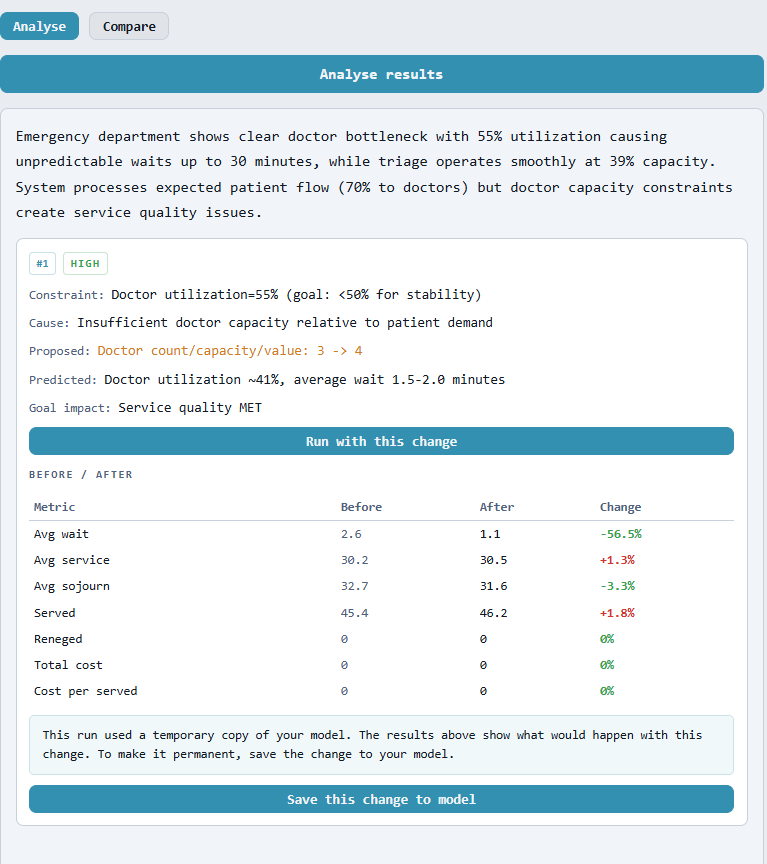 Analyse Compare

Analyse results

Emergency department shows clear doctor bottleneck with 55% utilization causing unpredictable waits up to 30 minutes, while triage operates smoothly at 39% capacity. System processes expected patient flow (70% to doctors) but doctor capacity constraints create service quality issues.

#1 HIGH

Constraint: Doctor utilization=55% (goal: <50% for stability)

Cause: Insufficient doctor capacity relative to patient demand

Proposed: Doctor count/capacity/value: 3 -> 4

Predicted: Doctor utilization ~41%, average wait 1.5-2.0 minutes

Goal impact: Service quality MET

Run with this change

BEFORE / AFTER

| Metric | Before | After | Change |
|---|---|---|---|
| Avg wait | 2.6 | 1.1 | -56.5% |
| Avg service | 30.2 | 30.5 | +1.3% |
| Avg sojourn | 32.7 | 31.6 | -3.3% |
| Served | 45.4 | 46.2 | +1.8% |
| Reneged | 0 | 0 | 0% |
| Total cost | 0 | 0 | 0% |
| Cost per served | 0 | 0 | 0% |

This run used a temporary copy of your model. The results above show what would happen with this change. To make it permanent, save the change to your model.

Save this change to model